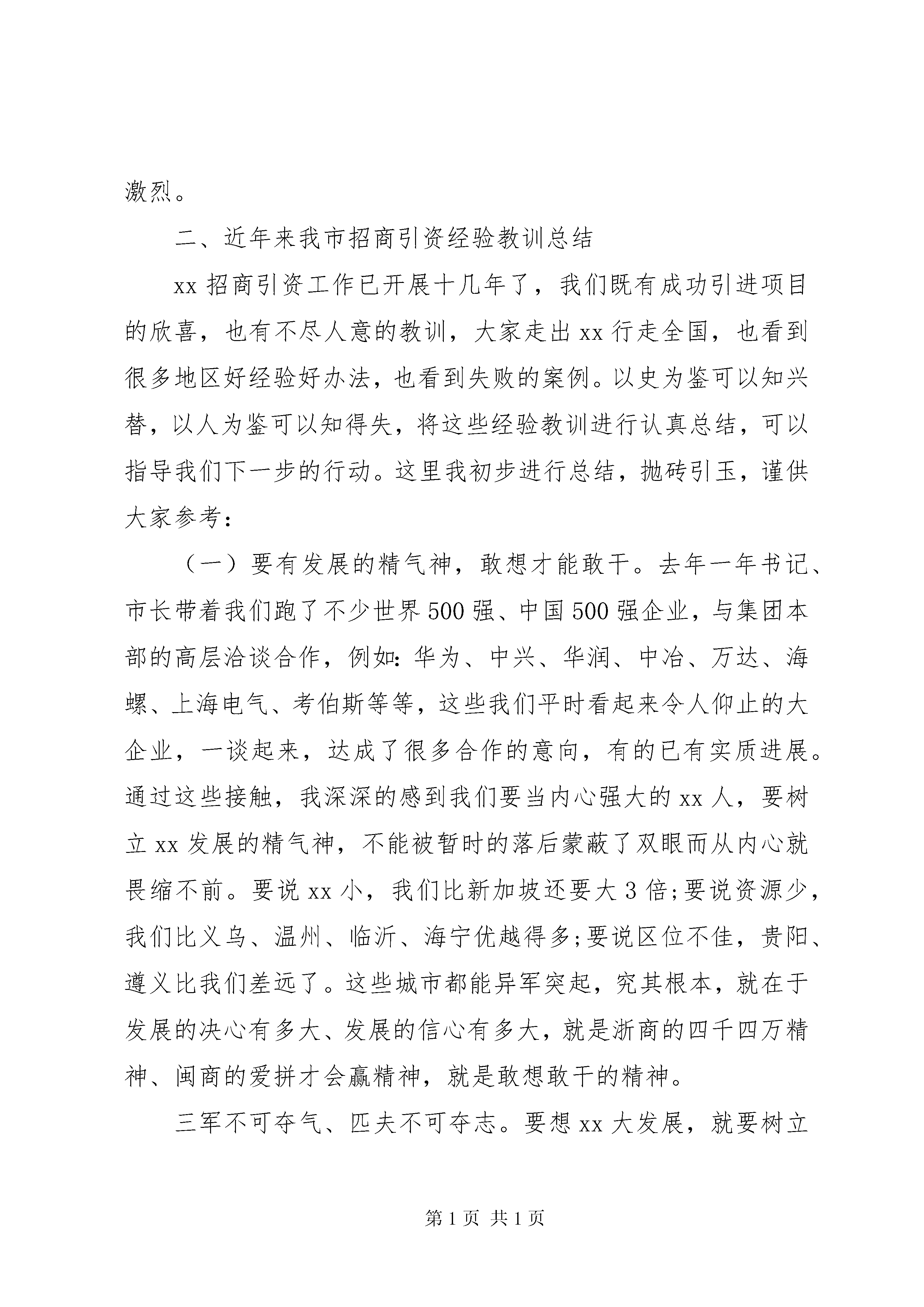 激烈。

二、近年来我市招商引资经验教训总结

xx 招商引资工作已开展十几年了，我们既有成功引进项目的欣喜，也有不尽人意的教训，大家走出 xx 行走全国，也看到很多地区好经验好办法，也看到失败的案例。以史为鉴可以知兴替，以人为鉴可以知得失，将这些经验教训进行认真总结，可以指导我们下一步的行动。这里我初步进行总结，抛砖引玉，谨供大家参考：

（一）要有发展的精气神，敢想才能敢干。去年一年书记、市长带着我们跑了不少世界 500 强、中国 500 强企业，与集团本部的高层洽谈合作，例如：华为、中兴、华润、中冶、万达、海螺、上海电气、考伯斯等等，这些我们平时看起来令人仰止的大企业，一谈起来，达成了很多合作的意向，有的已有实质进展。通过这些接触，我深深的感到我们要当内心强大的 xx 人，要树立 xx 发展的精气神，不能被暂时的落后蒙蔽了双眼而从内心就畏缩不前。要说 xx 小，我们比新加坡还要大 3 倍;要说资源少，我们比义乌、温州、临沂、海宁优越得多;要说区位不佳，贵阳、遵义比我们差远了。这些城市都能异军突起，究其根本，就在于发展的决心有多大、发展的信心有多大，就是浙商的四千四万精神、闽商的爱拼才会赢精神，就是敢想敢干的精神。

三军不可夺气、匹夫不可夺志。要想 xx 大发展，就要树立

第 1 页 共 1 页